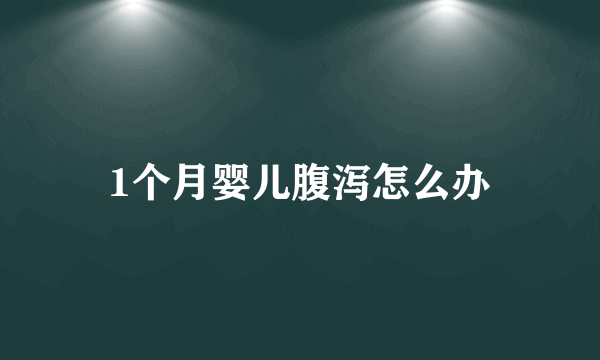 1个月婴儿腹泻怎么办